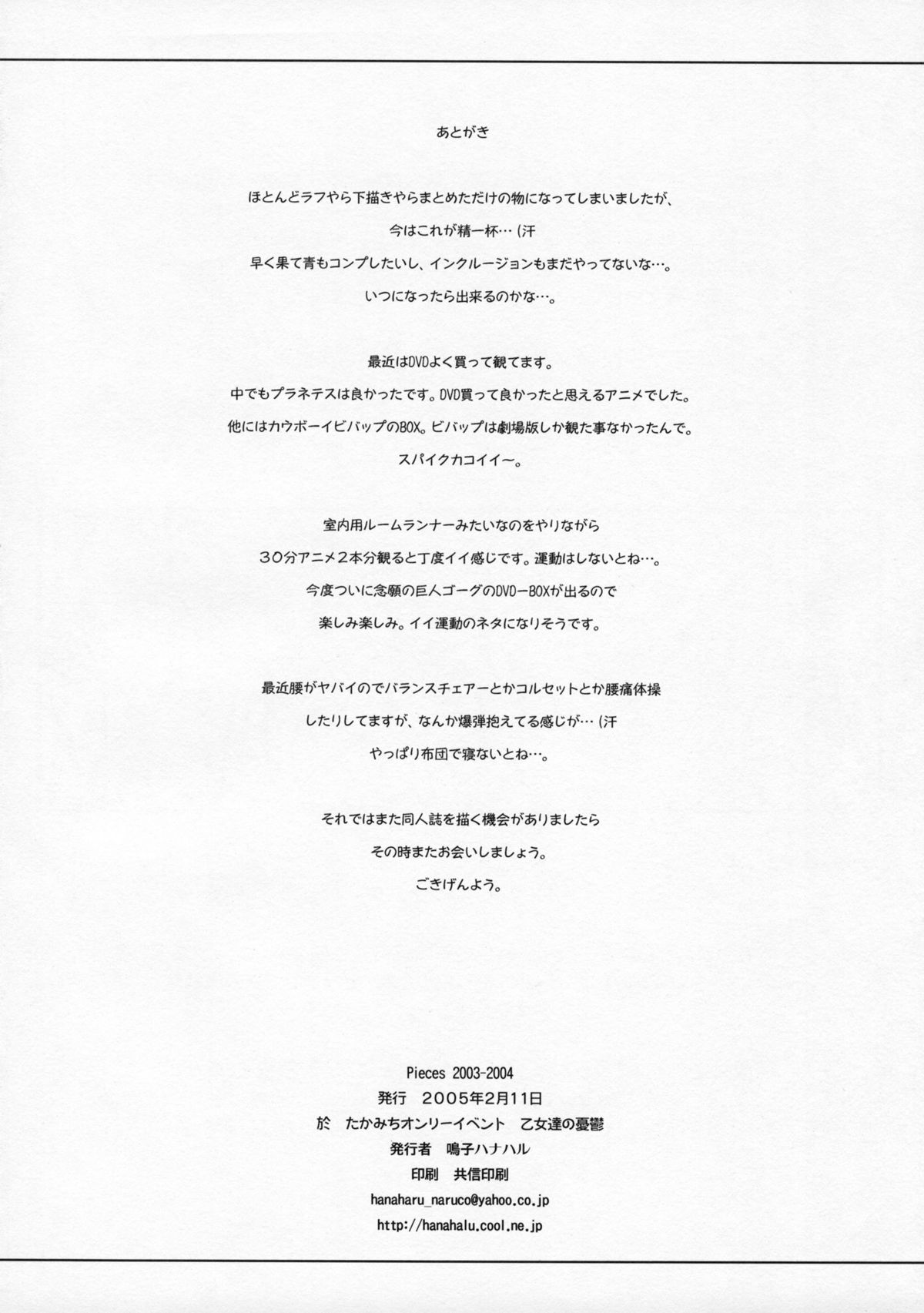 あとがき

ほとんどラフやら下描きやらまとめただけの物になってしまいましたが、
今はこれが精一杯…（汗
早く果て青もコンプしたいし、インクルージョンもまだやってないな…。
いつになったら出来るのかな…。

最近はDVDよく買って観てます。
中でもプラネテスは良かったです。DVD買って良かったと思えるアニメでした。
他にはカウボーイビバップのBOX。ビバップは劇場版しか観た事なかったんで。
スパイクカコイイ～。

室内用ルームランナーみたいなのをやりながら
30分アニメ2本分観ると丁度イイ感じです。運動はしないとね…。
今度ついに念願の巨人ゴーグのDVD-BOXが出るので
楽しみ楽しみ。イイ運動のネタになりそうです。

最近腰がヤバイのでバランスチェアーとかコルセットとか腰痛体操
したりしてますが、なんか爆弾抱えてる感じが…（汗
やっぱり布団で寝ないとね…。

それではまた同人誌を描く機会がありましたら
その時またお会いしましょう。
ごきげんよう。

Pieces 2003-2004
発行　2005年2月11日
於　たかみちオンリーイベント　乙女達の憂鬱
発行者　鳴子ハナハル
印刷　共信印刷
hanaharu_naruco@yahoo.co.jp
http://hanahalu.cool.ne.jp